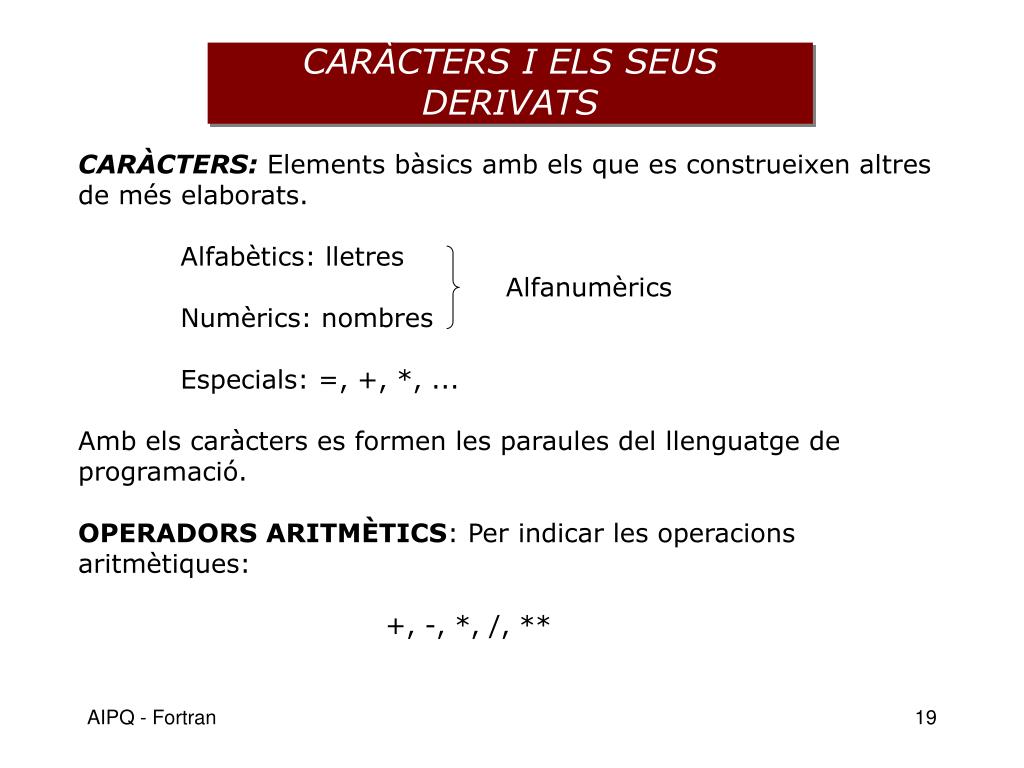 CARÀCTERS I ELS SEUS DERIVATS

CARÀCTERS: Elements bàsics amb els que es construeixen altres de més elaborats.

Alfabètics: lletres

Alfanumèrics

Numèrics: nombres

Especials: =, +, *, ...

Amb els caràcters es formen les paraules del llenguatge de programació.

OPERADORS ARITMÈTICS: Per indicar les operacions aritmètiques:

+, -, *, /, **

AIPQ - Fortran

19